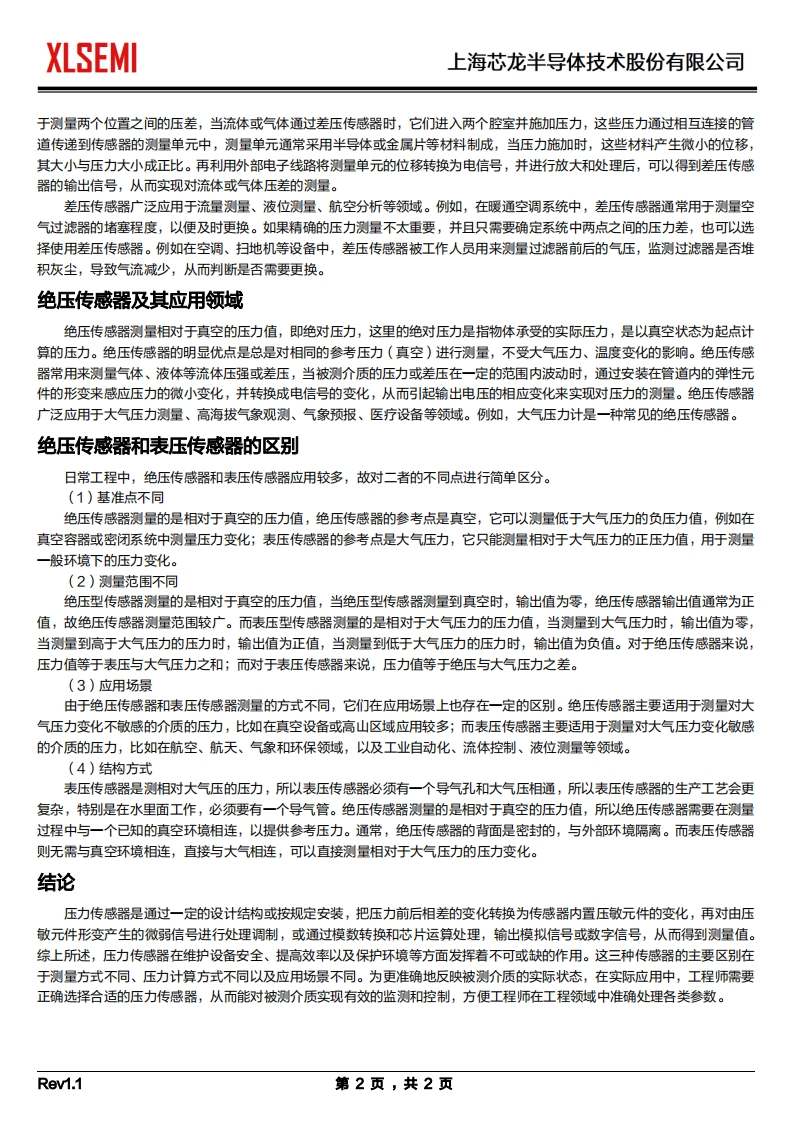 XLSEMI

上海芯龙半导体技术股份有限公司

于测量两个位置之间的压差，当流体或气体通过差压传感器时，它们进入两个腔室并施加压力，这些压力通过相互连接的管道传递到传感器的测量单元中，测量单元通常采用半导体或金属片等材料制成，当压力施加时，这些材料产生微小的位移，其大小与压力大小成正比。再利用外部电子线路将测量单元的位移转换为电信号，并进行放大和处理后，可以得到差压传感器的输出信号，从而实现对流体或气体压差的测量。

差压传感器广泛应用于流量测量、液位测量、航空分析等领域。例如，在暖通空调系统中，差压传感器通常用于测量空气过滤器的堵塞程度，以便及时更换。如果精确的压力测量不太重要，并且只需要确定系统中两点之间的压力差，也可以选择使用差压传感器。例如在空调、扫地机等设备中，差压传感器被工作人员用来测量过滤器前后的气压，监测过滤器是否堆积灰尘，导致气流减少，从而判断是否需要更换。

绝压传感器及其应用领域

绝压传感器测量相对于真空的压力值，即绝对压力，这里的绝对压力是指物体承受的实际压力，是以真空状态为起点计算的压力。绝压传感器的明显优点是总是对相同的参考压力（真空）进行测量，不受大气压力、温度变化的影响。绝压传感器常用来测量气体、液体等流体压强或差压，当被测介质的压力或差压在一定的范围内波动时，通过安装在管道内的弹性元件的形变来感应压力的微小变化，并转换成电信号的变化，从而引起输出电压的相应变化来实现对压力的测量。绝压传感器广泛应用于大气压力测量、高海拔气象观测、气象预报、医疗设备等领域。例如，大气压力计是一种常见的绝压传感器。

绝压传感器和表压传感器的区别

日常工程中，绝压传感器和表压传感器应用较多，故对二者的不同点进行简单区分。

（1）基准点不同

绝压传感器测量的是相对于真空的压力值，绝压传感器的参考点是真空，它可以测量低于大气压力的负压力值，例如在真空容器或密闭系统中测量压力变化；表压传感器的参考点是大气压力，它只能测量相对于大气压力的正压力值，用于测量一般环境下的压力变化。

（2）测量范围不同

绝压型传感器测量的是相对于真空的压力值，当绝压型传感器测量到真空时，输出值为零，绝压传感器输出值通常为正值，故绝压传感器测量范围较广。而表压型传感器测量的是相对于大气压力的压力值，当测量到大气压力时，输出值为零，当测量到高于大气压力的压力时，输出值为正值，当测量到低于大气压力的压力时，输出值为负值。对于绝压传感器来说，压力值等于表压与大气压力之和；而对于表压传感器来说，压力值等于绝压与大气压力之差。

（3）应用场景

由于绝压传感器和表压传感器测量的方式不同，它们在应用场景上也存在一定的区别。绝压传感器主要适用于测量对大气压力变化不敏感的介质的压力，比如在真空设备或高山区域应用较多；而表压传感器主要适用于测量对大气压力变化敏感的介质的压力，比如在航空、航天、气象和环保领域，以及工业自动化、流体控制、液位测量等领域。

（4）结构方式

表压传感器是测相对大气压的压力，所以表压传感器必须有一个导气孔和大气压相通，所以表压传感器的生产工艺会更复杂，特别是在水里面工作，必须要有一个导气管。绝压传感器测量的是相对于真空的压力值，所以绝压传感器需要在测量过程中与一个已知的真空环境相连，以提供参考压力。通常，绝压传感器的背面是密封的，与外部环境隔离。而表压传感器则无需与真空环境相连，直接与大气相连，可以直接测量相对于大气压力的压力变化。

结论

压力传感器是通过一定的设计结构或按规定安装，把压力前后相差的变化转换为传感器内置压敏元件的变化，再对由压敏元件形变产生的微弱信号进行处理调制，或通过模数转换和芯片运算处理，输出模拟信号或数字信号，从而得到测量值。综上所述，压力传感器在维护设备安全、提高效率以及保护环境等方面发挥着不可或缺的作用。这三种传感器的主要区别在于测量方式不同、压力计算方式不同以及应用场景不同。为更准确地反映被测介质的实际状态，在实际应用中，工程师需要正确选择合适的压力传感器，从而能对被测介质实现有效的监测和控制，方便工程师在工程领域中准确处理各类参数。

Rev1.1

第 2 页，共 2 页